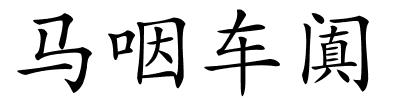 马咽车阗